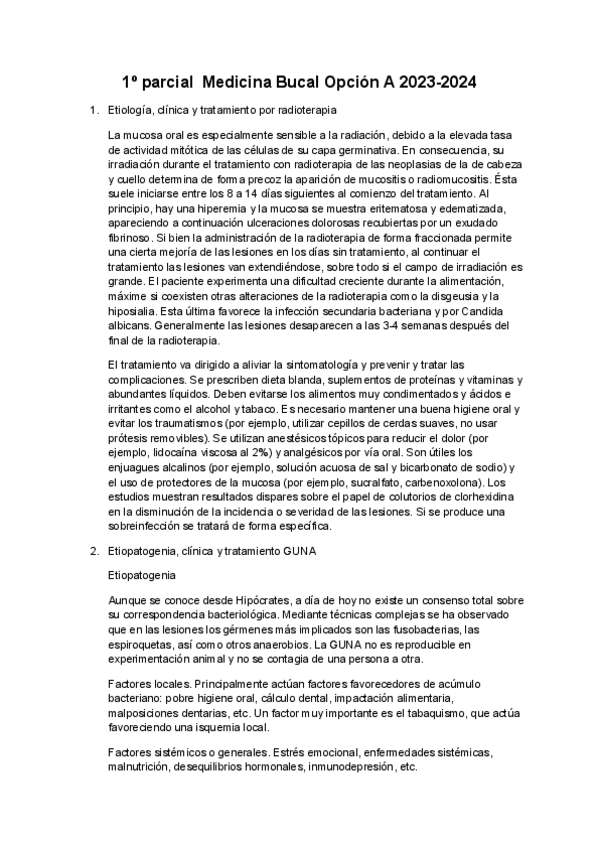 1º parcial Medicina Bucal Opción A 2023-2024

1. Etiología, clínica y tratamiento por radioterapia

La mucosa oral es especialmente sensible a la radiación, debido a la elevada tasa de actividad mitótica de las células de su capa germinativa. En consecuencia, su irradiación durante el tratamiento con radioterapia de las neoplasias de la de cabeza y cuello determina de forma precoz la aparición de mucositis o radiomucositis. Ésta suele iniciarse entre los 8 a 14 días siguientes al comienzo del tratamiento. Al principio, hay una hiperemia y la mucosa se muestra eritematosa y edematizada, apareciendo a continuación ulceraciones dolorosas recubiertas por un exudado fibrinoso. Si bien la administración de la radioterapia de forma fraccionada permite una cierta mejoría de las lesiones en los días sin tratamiento, al continuar el tratamiento las lesiones van extendiéndose, sobre todo si el campo de irradiación es grande. El paciente experimenta una dificultad creciente durante la alimentación, máxime si coexisten otras alteraciones de la radioterapia como la disgeusia y la hiposialia. Esta última favorece la infección secundaria bacteriana y por Candida albicans. Generalmente las lesiones desaparecen a las 3-4 semanas después del final de la radioterapia.

El tratamiento va dirigido a aliviar la sintomatología y prevenir y tratar las complicaciones. Se prescriben dieta blanda, suplementos de proteínas y vitaminas y abundantes líquidos. Deben evitarse los alimentos muy condimentados y ácidos e irritantes como el alcohol y tabaco. Es necesario mantener una buena higiene oral y evitar los traumatismos (por ejemplo, utilizar cepillos de cerdas suaves, no usar prótesis removibles). Se utilizan anestésicos tópicos para reducir el dolor (por ejemplo, lidocaína viscosa al 2%) y analgésicos por vía oral. Son útiles los enjuagues alcalinos (por ejemplo, solución acuosa de sal y bicarbonato de sodio) y el uso de protectores de la mucosa (por ejemplo, sucralfato, carbenoxolona). Los estudios muestran resultados dispares sobre el papel de colutorios de clorhexidina en la disminución de la incidencia o severidad de las lesiones. Si se produce una sobreinfección se tratará de forma específica.

2. Etiopatogenia, clínica y tratamiento GUNA

Etiopatogenia

Aunque se conoce desde Hipócrates, a día de hoy no existe un consenso total sobre su correspondencia bacteriológica. Mediante técnicas complejas se ha observado que en las lesiones los gérmenes más implicados son las fusobacterias, las espiroquetas, así como otros anaerobios. La GUNA no es reproducible en experimentación animal y no se contagia de una persona a otra.

Factores locales. Principalmente actúan factores favorecedores de acúmulo bacteriano: pobre higiene oral, cálculo dental, impactación alimentaria, malposiciones dentarias, etc. Un factor muy importante es el tabaquismo, que actúa favoreciendo una isquemia local.

Factores sistémicos o generales. Estrés emocional, enfermedades sistémicas, malnutrición, desequilibrios hormonales, inmunodepresión, etc.